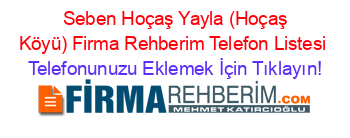 Seben Hoçaş Yayla (Hoçaş Köyü) Firma Rehberim Telefon Listesi Telefonunuzu Eklemek İçin Tıklayın!

FİRMAREHBERİM.COM
MEHMET KATIRCIOĞLU